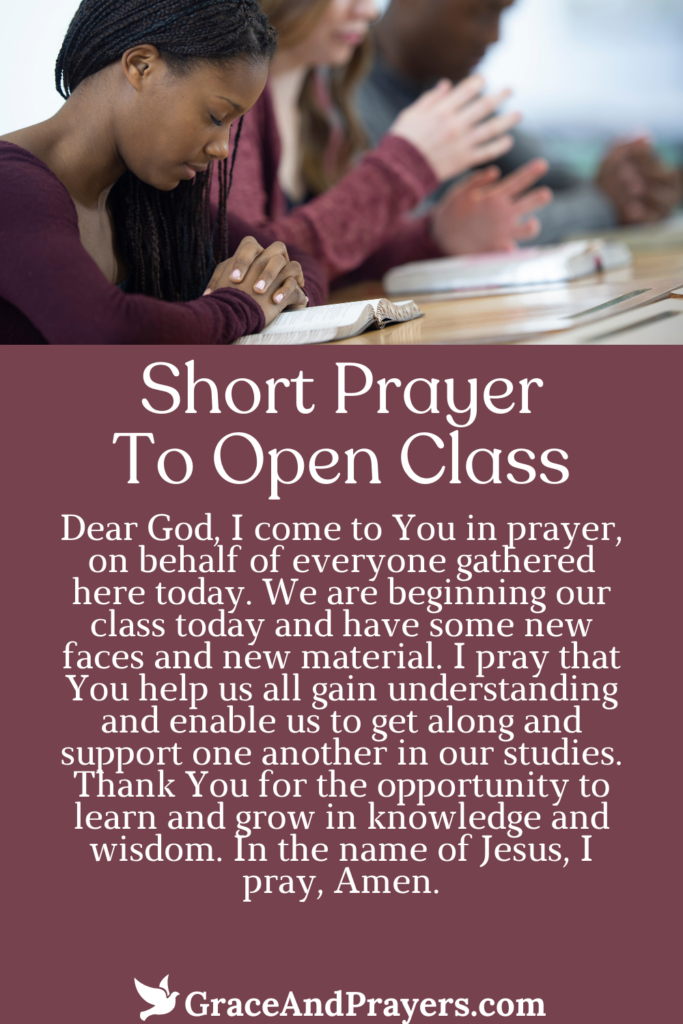 Short Prayer
To Open Class

Dear God, I come to You in prayer, on behalf of everyone gathered here today. We are beginning our class today and have some new faces and new material. I pray that You help us all gain understanding and enable us to get along and support one another in our studies. Thank You for the opportunity to learn and grow in knowledge and wisdom. In the name of Jesus, I pray, Amen.

GraceAndPrayers.com